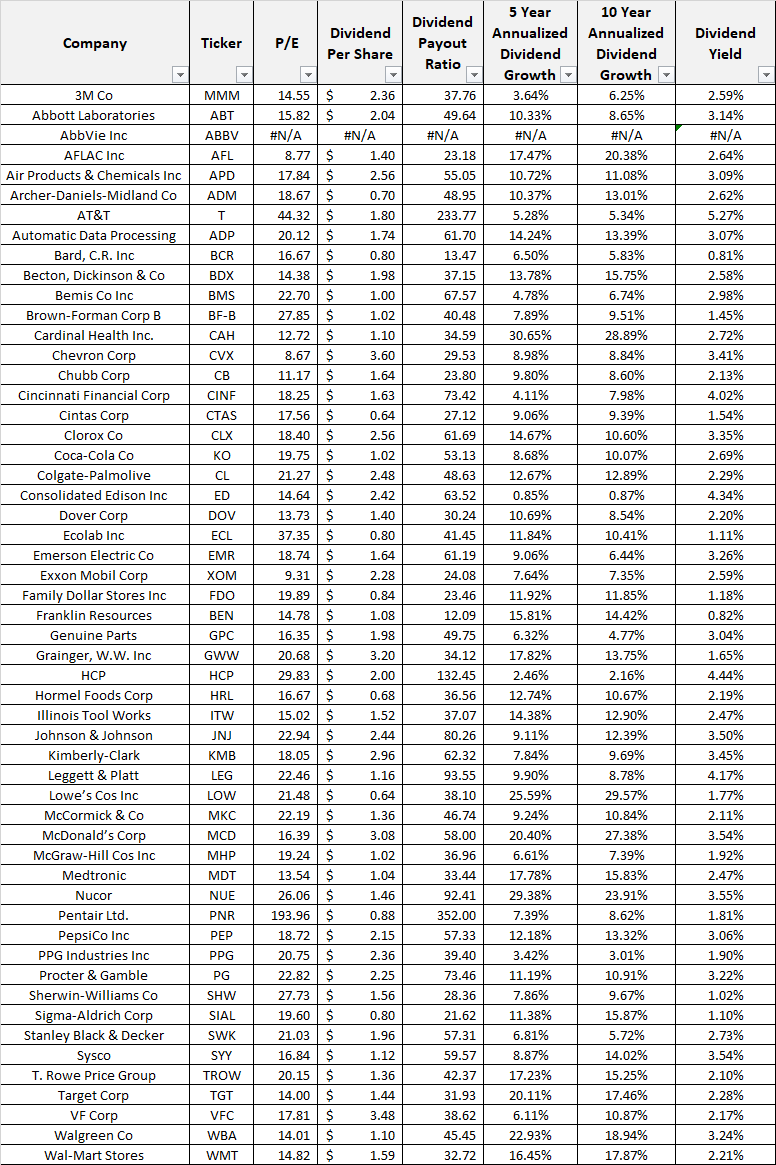 | Company | Ticker | P/E | Dividend Per Share | Dividend Payout Ratio | 5 Year Annualized Dividend Growth | 10 Year Annualized Dividend Growth | Dividend Yield |
|---|---|---|---|---|---|---|---|
| 3M Co | MMM | 14.55 | $ 2.36 | 37.76 | 3.64% | 6.25% | 2.59% |
| Abbott Laboratories | ABT | 15.82 | $ 2.04 | 49.64 | 10.33% | 8.65% | 3.14% |
| AbbVie Inc | ABBV | #N/A | #N/A | #N/A | #N/A | #N/A | #N/A |
| AFLAC Inc | AFL | 8.77 | $ 1.40 | 23.18 | 17.47% | 20.38% | 2.64% |
| Air Products & Chemicals Inc | APD | 17.84 | $ 2.56 | 55.05 | 10.72% | 11.08% | 3.09% |
| Archer-Daniels-Midland Co | ADM | 18.67 | $ 0.70 | 48.95 | 10.37% | 13.01% | 2.62% |
| AT&T | T | 44.32 | $ 1.80 | 233.77 | 5.28% | 5.34% | 5.27% |
| Automatic Data Processing | ADP | 20.12 | $ 1.74 | 61.70 | 14.24% | 13.39% | 3.07% |
| Bard, C.R. Inc | BCR | 16.67 | $ 0.80 | 13.47 | 6.50% | 5.83% | 0.81% |
| Becton, Dickinson & Co | BDX | 14.38 | $ 1.98 | 37.15 | 13.78% | 15.75% | 2.58% |
| Bemis Co Inc | BMS | 22.70 | $ 1.00 | 67.57 | 4.78% | 6.74% | 2.98% |
| Brown-Forman Corp B | BF-B | 27.85 | $ 1.02 | 40.48 | 7.89% | 9.51% | 1.45% |
| Cardinal Health Inc. | CAH | 12.72 | $ 1.10 | 34.59 | 30.65% | 28.89% | 2.72% |
| Chevron Corp | CVX | 8.67 | $ 3.60 | 29.53 | 8.98% | 8.84% | 3.41% |
| Chubb Corp | CB | 11.17 | $ 1.64 | 23.80 | 9.80% | 8.60% | 2.13% |
| Cincinnati Financial Corp | CINF | 18.25 | $ 1.63 | 73.42 | 4.11% | 7.98% | 4.02% |
| Cintas Corp | CTAS | 17.56 | $ 0.64 | 27.12 | 9.06% | 9.39% | 1.54% |
| Clorox Co | CLX | 18.40 | $ 2.56 | 61.69 | 14.67% | 10.60% | 3.35% |
| Coca-Cola Co | KO | 19.75 | $ 1.02 | 53.13 | 8.68% | 10.07% | 2.69% |
| Colgate-Palmolive | CL | 21.27 | $ 2.48 | 48.63 | 12.67% | 12.89% | 2.29% |
| Consolidated Edison Inc | ED | 14.64 | $ 2.42 | 63.52 | 0.85% | 0.87% | 4.34% |
| Dover Corp | DOV | 13.73 | $ 1.40 | 30.24 | 10.69% | 8.54% | 2.20% |
| Ecolab Inc | ECL | 37.35 | $ 0.80 | 41.45 | 11.84% | 10.41% | 1.11% |
| Emerson Electric Co | EMR | 18.74 | $ 1.64 | 61.19 | 9.06% | 6.44% | 3.26% |
| Exxon Mobil Corp | XOM | 9.31 | $ 2.28 | 24.08 | 7.64% | 7.35% | 2.59% |
| Family Dollar Stores Inc | FDO | 19.89 | $ 0.84 | 23.46 | 11.92% | 11.85% | 1.18% |
| Franklin Resources | BEN | 14.78 | $ 1.08 | 12.09 | 15.81% | 14.42% | 0.82% |
| Genuine Parts | GPC | 16.35 | $ 1.98 | 49.75 | 6.32% | 4.77% | 3.04% |
| Grainger, W.W. Inc | GWW | 20.68 | $ 3.20 | 34.12 | 17.82% | 13.75% | 1.65% |
| HCP | HCP | 29.83 | $ 2.00 | 132.45 | 2.46% | 2.16% | 4.44% |
| Hormel Foods Corp | HRL | 16.67 | $ 0.68 | 36.56 | 12.74% | 10.67% | 2.19% |
| Illinois Tool Works | ITW | 15.02 | $ 1.52 | 37.07 | 14.38% | 12.90% | 2.47% |
| Johnson & Johnson | JNJ | 22.94 | $ 2.44 | 80.26 | 9.11% | 12.39% | 3.50% |
| Kimberly-Clark | KMB | 18.05 | $ 2.96 | 62.32 | 7.84% | 9.69% | 3.45% |
| Leggett & Platt | LEG | 22.46 | $ 1.16 | 93.55 | 9.90% | 8.78% | 4.17% |
| Lowe's Cos Inc | LOW | 21.48 | $ 0.64 | 38.10 | 25.59% | 29.57% | 1.77% |
| McCormick & Co | MKC | 22.19 | $ 1.36 | 46.74 | 9.24% | 10.84% | 2.11% |
| McDonald's Corp | MCD | 16.39 | $ 3.08 | 58.00 | 20.40% | 27.38% | 3.54% |
| McGraw-Hill Cos Inc | MHP | 19.24 | $ 1.02 | 36.96 | 6.61% | 7.39% | 1.92% |
| Medtronic | MDT | 13.54 | $ 1.04 | 33.44 | 17.78% | 15.83% | 2.47% |
| Nucor | NUE | 26.06 | $ 1.46 | 92.41 | 29.38% | 23.91% | 3.55% |
| Pentair Ltd. | PNR | 193.96 | $ 0.88 | 352.00 | 7.39% | 8.62% | 1.81% |
| PepsiCo Inc | PEP | 18.72 | $ 2.15 | 57.33 | 12.18% | 13.32% | 3.06% |
| PPG Industries Inc | PPG | 20.75 | $ 2.36 | 39.40 | 3.42% | 3.01% | 1.90% |
| Procter & Gamble | PG | 22.82 | $ 2.25 | 73.46 | 11.19% | 10.91% | 3.22% |
| Sherwin-Williams Co | SHW | 27.73 | $ 1.56 | 28.36 | 7.86% | 9.67% | 1.02% |
| Sigma-Aldrich Corp | SIAL | 19.60 | $ 0.80 | 21.62 | 11.38% | 15.87% | 1.10% |
| Stanley Black & Decker | SWK | 21.03 | $ 1.96 | 57.31 | 6.81% | 5.72% | 2.73% |
| Sysco | SYY | 16.84 | $ 1.12 | 59.57 | 8.87% | 14.02% | 3.54% |
| T. Rowe Price Group | TROW | 20.15 | $ 1.36 | 42.37 | 17.23% | 15.25% | 2.10% |
| Target Corp | TGT | 14.00 | $ 1.44 | 31.93 | 20.11% | 17.46% | 2.28% |
| VF Corp | VFC | 17.81 | $ 3.48 | 38.62 | 6.11% | 10.87% | 2.17% |
| Walgreen Co | WBA | 14.01 | $ 1.10 | 45.45 | 22.93% | 18.94% | 3.24% |
| Wal-Mart Stores | WMT | 14.82 | $ 1.59 | 32.72 | 16.45% | 17.87% | 2.21% |